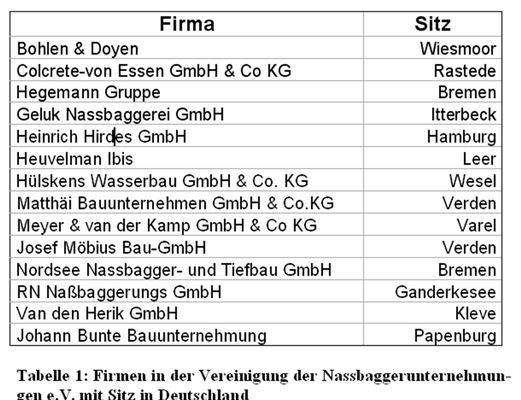 | Firma | Sitz |
|---|---|
| Bohlen & Doyen | Wiesmoor |
| Colcrete-von Essen GmbH & Co KG | Rastede |
| Hegemann Gruppe | Bremen |
| Geluk Nassbaggerei GmbH | Itterbeck |
| Heinrich Hirdes GmbH | Hamburg |
| Heuvelman Ibis | Leer |
| Hülskens Wasserbau GmbH & Co. KG | Wesel |
| Matthäi Bauunternehmen GmbH & Co.KG | Verden |
| Meyer & van der Kamp GmbH & Co KG | Varel |
| Josef Möbius Bau-GmbH | Verden |
| Nordsee Nassbagger- und Tiefbau GmbH | Bremen |
| RN Naßbaggerungs GmbH | Ganderkesee |
| Van den Herik GmbH | Kleve |
| Johann Bunte Bauunternehmung | Papenburg |

Tabelle 1: Firmen in der Vereinigung der Nassbaggerunternehmungen e.V. mit Sitz in Deutschland